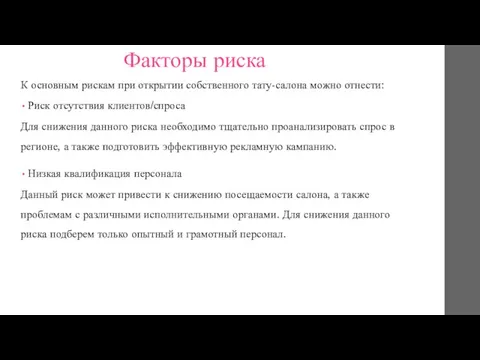 Факторы риска

К основным рискам при открытии собственного тату-салона можно отнести:

• Риск отсутствия клиентов/спроса

Для снижения данного риска необходимо тщательно проанализировать спрос в регионе, а также подготовить эффективную рекламную кампанию.

• Низкая квалификация персонала

Данный риск может привести к снижению посещаемости салона, а также проблемам с различными исполнительными органами. Для снижения данного риска подберем только опытный и грамотный персонал.